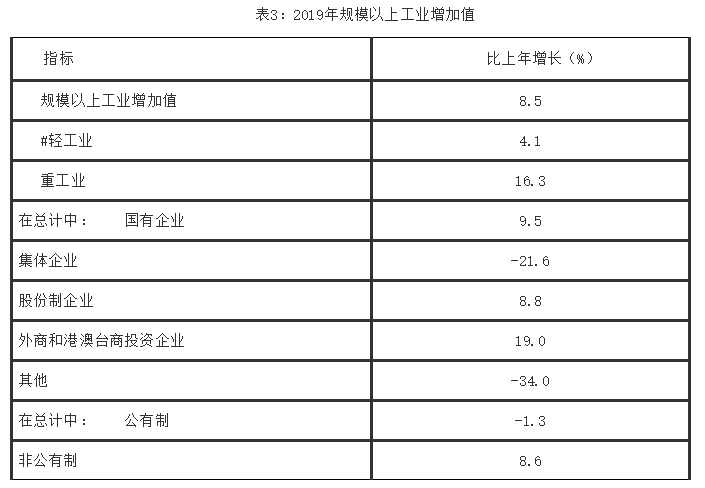 表3：2019年规模以上工业增加值

| 指标 | 比上年增长（%） |
|---|---|
| 规模以上工业增加值 | 8.5 |
| #轻工业 | 4.1 |
| 重工业 | 16.3 |
| 在总计中： 国有企业 | 9.5 |
| 集体企业 | -21.6 |
| 股份制企业 | 8.8 |
| 外商和港澳台商投资企业 | 19.0 |
| 其他 | -34.0 |
| 在总计中： 公有制 | -1.3 |
| 非公有制 | 8.6 |